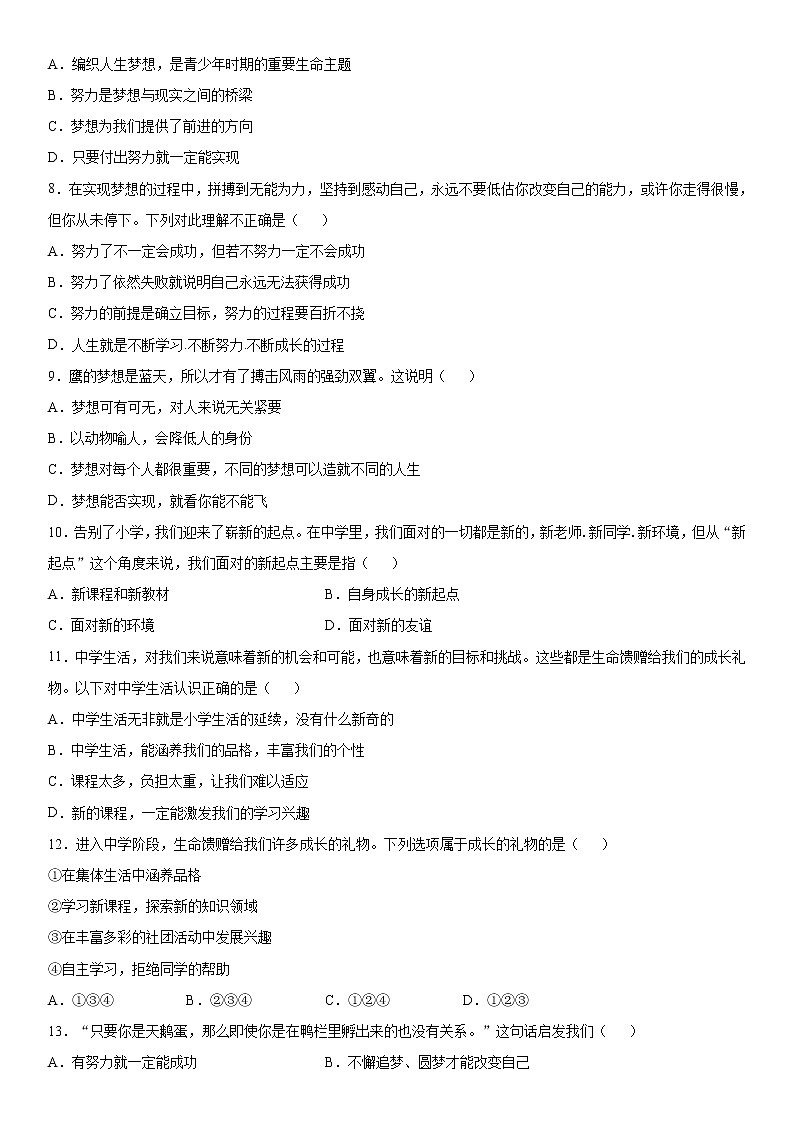 A．编织人生梦想，是青少年时期的重要生命主题
B．努力是梦想与现实之间的桥梁
C．梦想为我们提供了前进的方向
D．只要付出努力就一定能实现
8．在实现梦想的过程中，拼搏到无能为力，坚持到感动自己，永远不要低估你改变自己的能力，或许你走得很慢，但你从未停下。下列对此理解不正确是（　　）
A．努力了不一定会成功，但若不努力一定不会成功
B．努力了依然失败就说明自己永远无法获得成功
C．努力的前提是确立目标，努力的过程要百折不挠
D．人生就是不断学习.不断努力.不断成长的过程
9．鹰的梦想是蓝天，所以才有了搏击风雨的强劲双翼。这说明（　　）
A．梦想可有可无，对人来说无关紧要
B．以动物喻人，会降低人的身份
C．梦想对每个人都很重要，不同的梦想可以造就不同的人生
D．梦想能否实现，就看你能不能飞
10．告别了小学，我们迎来了崭新的起点。在中学里，我们面对的一切都是新的，新老师.新同学.新环境，但从“新起点”这个角度来说，我们面对的新起点主要是指（　　）
A．新课程和新教材　　　　B．自身成长的新起点
C．面对新的环境　　　　D．面对新的友谊
11．中学生活，对我们来说意味着新的机会和可能，也意味着新的目标和挑战。这些都是生命馈赠给我们的成长礼物。以下对中学生活认识正确的是（　　）
A．中学生活无非就是小学生活的延续，没有什么新奇的
B．中学生活，能涵养我们的品格，丰富我们的个性
C．课程太多，负担太重，让我们难以适应
D．新的课程，一定能激发我们的学习兴趣
12．进入中学阶段，生命馈赠给我们许多成长的礼物。下列选项属于成长的礼物的是（　　）
①在集体生活中涵养品格
②学习新课程，探索新的知识领域
③在丰富多彩的社团活动中发展兴趣
④自主学习，拒绝同学的帮助
A．①③④　　B．②③④　　C．①②④　　D．①②③
13．“只要你是天鹅蛋，那么即使你是在鸭栏里孵出来的也没有关系。”这句话启发我们（　　）
A．有努力就一定能成功　　　　B．不懈追梦、圆梦才能改变自己